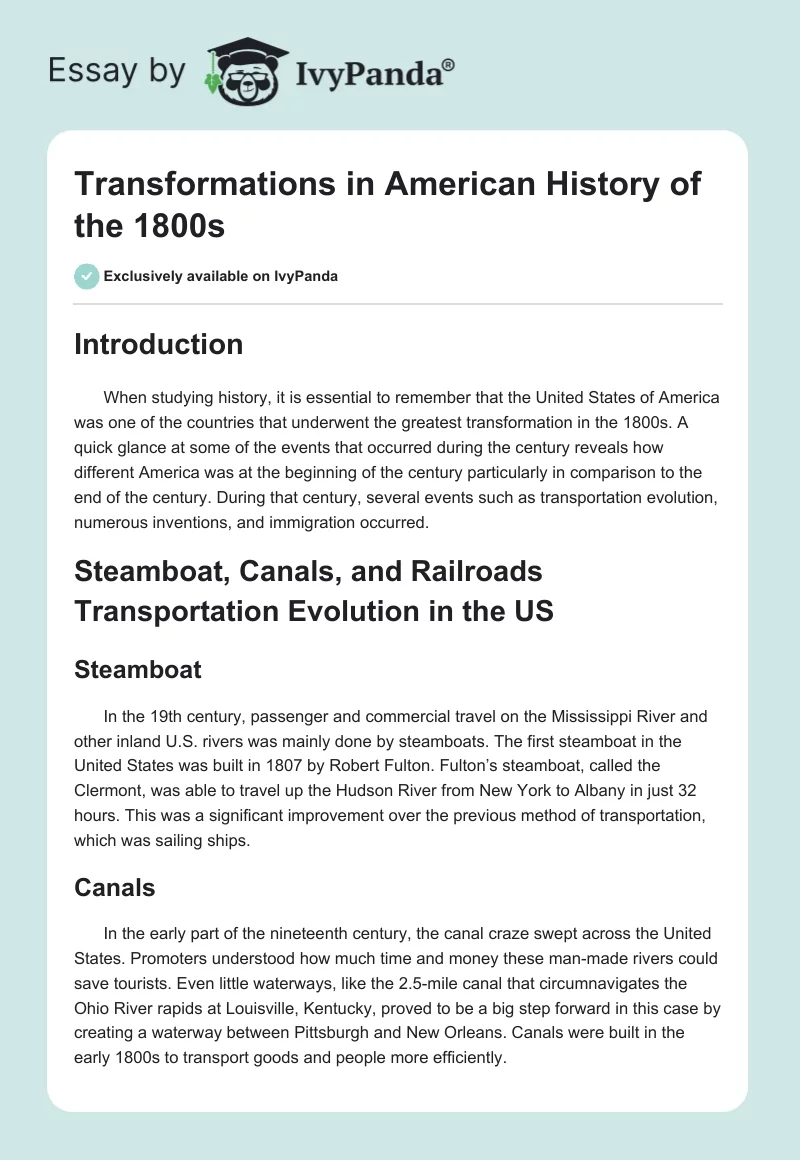 Essay by IvyPanda®

Transformations in American History of the 1800s

Exclusively available on IvyPanda

Introduction

When studying history, it is essential to remember that the United States of America was one of the countries that underwent the greatest transformation in the 1800s. A quick glance at some of the events that occurred during the century reveals how different America was at the beginning of the century particularly in comparison to the end of the century. During that century, several events such as transportation evolution, numerous inventions, and immigration occurred.

Steamboat, Canals, and Railroads Transportation Evolution in the US

Steamboat

In the 19th century, passenger and commercial travel on the Mississippi River and other inland U.S. rivers was mainly done by steamboats. The first steamboat in the United States was built in 1807 by Robert Fulton. Fulton's steamboat, called the Clermont, was able to travel up the Hudson River from New York to Albany in just 32 hours. This was a significant improvement over the previous method of transportation, which was sailing ships.

Canals

In the early part of the nineteenth century, the canal craze swept across the United States. Promoters understood how much time and money these man-made rivers could save tourists. Even little waterways, like the 2.5-mile canal that circumnavigates the Ohio River rapids at Louisville, Kentucky, proved to be a big step forward in this case by creating a waterway between Pittsburgh and New Orleans. Canals were built in the early 1800s to transport goods and people more efficiently.